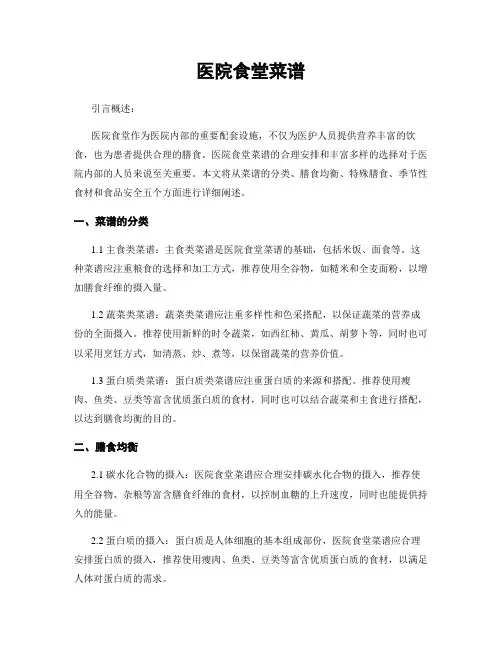 医院食堂菜谱

引言概述：

医院食堂作为医院内部的重要配套设施，不仅为医护人员提供营养丰富的饮食，也为患者提供合理的膳食。医院食堂菜谱的合理安排和丰富多样的选择对于医院内部的人员来说至关重要。本文将从菜谱的分类、膳食均衡、特殊膳食、季节性食材和食品安全五个方面进行详细阐述。

一、菜谱的分类

1.1 主食类菜谱：主食类菜谱是医院食堂菜谱的基础，包括米饭、面食等。这种菜谱应注重粮食的选择和加工方式，推荐使用全谷物，如糙米和全麦面粉，以增加膳食纤维的摄入量。

1.2 蔬菜类菜谱：蔬菜类菜谱应注重多样性和色彩搭配，以保证蔬菜的营养成份的全面摄入。推荐使用新鲜的时令蔬菜，如西红柿、黄瓜、胡萝卜等，同时也可以采用烹饪方式，如清蒸、炒、煮等，以保留蔬菜的营养价值。

1.3 蛋白质类菜谱：蛋白质类菜谱应注重蛋白质的来源和搭配。推荐使用瘦肉、鱼类、豆类等富含优质蛋白质的食材，同时也可以结合蔬菜和主食进行搭配，以达到膳食均衡的目的。

二、膳食均衡

2.1 碳水化合物的摄入：医院食堂菜谱应合理安排碳水化合物的摄入，推荐使用全谷物、杂粮等富含膳食纤维的食材，以控制血糖的上升速度，同时也能提供持久的能量。

2.2 蛋白质的摄入：蛋白质是人体细胞的基本组成部份，医院食堂菜谱应合理安排蛋白质的摄入，推荐使用瘦肉、鱼类、豆类等富含优质蛋白质的食材，以满足人体对蛋白质的需求。